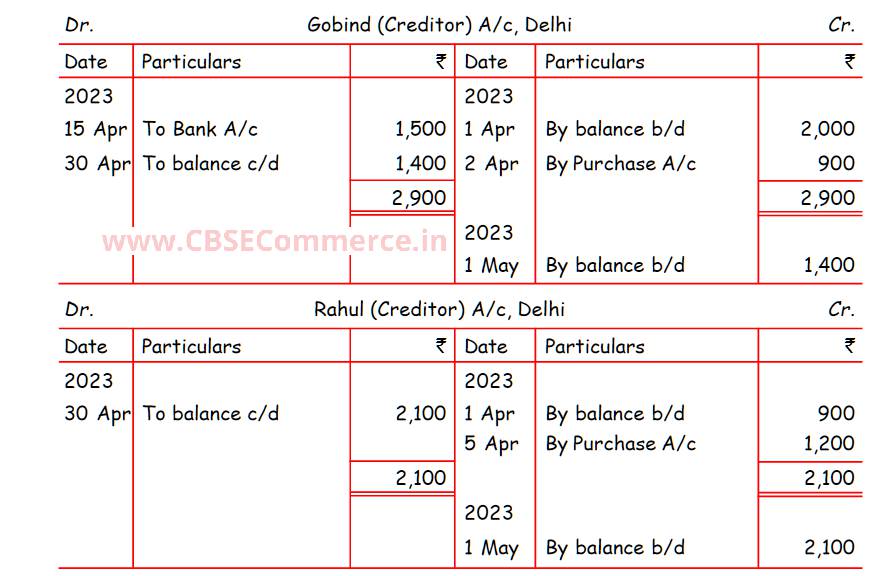 Dr. Gobind (Creditor) A/c, Delhi Cr.

| Date | Particulars | ₹ | Date | Particulars | ₹ |
|---|---|---|---|---|---|
| 2023 | | | 2023 | | |
| 15 Apr | To Bank A/c | 1,500 | 1 Apr | By balance b/d | 2,000 |
| 30 Apr | To balance c/d | 1,400 | 2 Apr | By Purchase A/c | 900 |
| | | 2,900 | | | 2,900 |
| | | | 2023 | | |
| | | | 1 May | By balance b/d | 1,400 |

www.CBSECommerce.in

Dr. Rahul (Creditor) A/c, Delhi Cr.

| Date | Particulars | ₹ | Date | Particulars | ₹ |
|---|---|---|---|---|---|
| 2023 | | | 2023 | | |
| 30 Apr | To balance c/d | 2,100 | 1 Apr | By balance b/d | 900 |
| | | | 5 Apr | By Purchase A/c | 1,200 |
| | | 2,100 | | | 2,100 |
| | | | 2023 | | |
| | | | 1 May | By balance b/d | 2,100 |